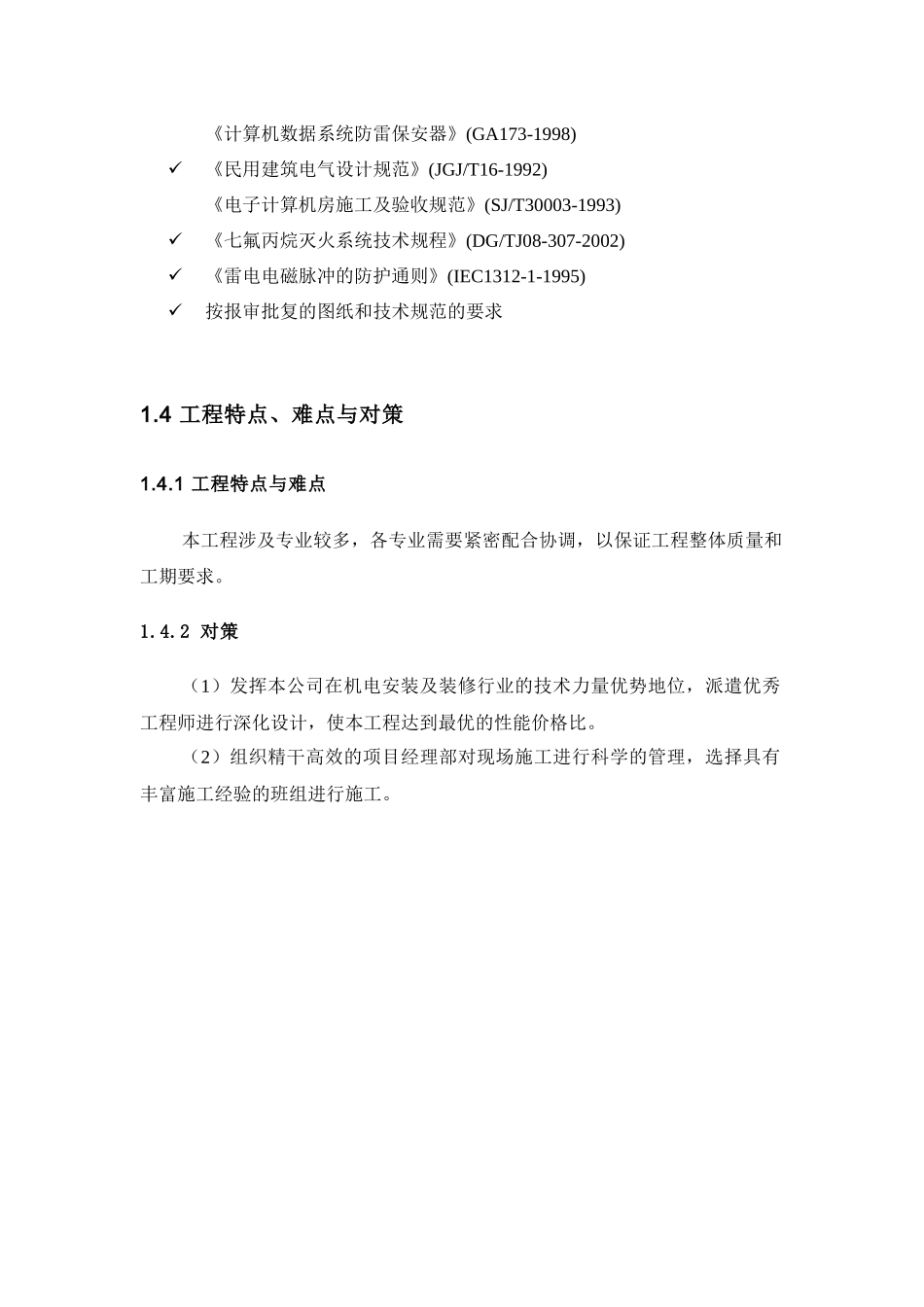 《计算机数据系统防雷保安器》(GA173-1998)

✓ 《民用建筑电气设计规范》(JGJ/T16-1992)

《电子计算机房施工及验收规范》(SJ/T30003-1993)

✓ 《七氟丙烷灭火系统技术规程》(DG/TJ08-307-2002)

✓ 《雷电电磁脉冲的防护通则》(IEC1312-1-1995)

✓ 按报审批复的图纸和技术规范的要求

1.4 工程特点、难点与对策

1.4.1 工程特点与难点

本工程涉及专业较多，各专业需要紧密配合协调，以保证工程整体质量和工期要求。

1.4.2 对策

（1）发挥本公司在机电安装及装修行业的技术力量优势地位，派遣优秀工程师进行深化设计，使本工程达到最优的性能价格比。

（2）组织精干高效的项目经理部对现场施工进行科学的管理，选择具有丰富施工经验的班组进行施工。